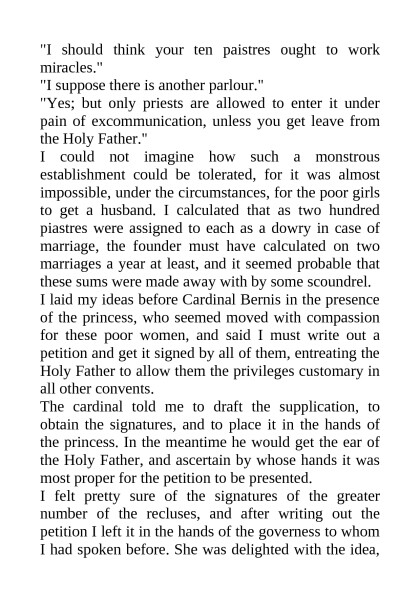 "I should think your ten paistres ought to work miracles."
"I suppose there is another parlour."
"Yes; but only priests are allowed to enter it under pain of excommunication, unless you get leave from the Holy Father."
I could not imagine how such a monstrous establishment could be tolerated, for it was almost impossible, under the circumstances, for the poor girls to get a husband. I calculated that as two hundred piastres were assigned to each as a dowry in case of marriage, the founder must have calculated on two marriages a year at least, and it seemed probable that these sums were made away with by some scoundrel.
I laid my ideas before Cardinal Bernis in the presence of the princess, who seemed moved with compassion for these poor women, and said I must write out a petition and get it signed by all of them, entreating the Holy Father to allow them the privileges customary in all other convents.
The cardinal told me to draft the supplication, to obtain the signatures, and to place it in the hands of the princess. In the meantime he would get the ear of the Holy Father, and ascertain by whose hands it was most proper for the petition to be presented.
I felt pretty sure of the signatures of the greater number of the recluses, and after writing out the petition I left it in the hands of the governess to whom I had spoken before. She was delighted with the idea,